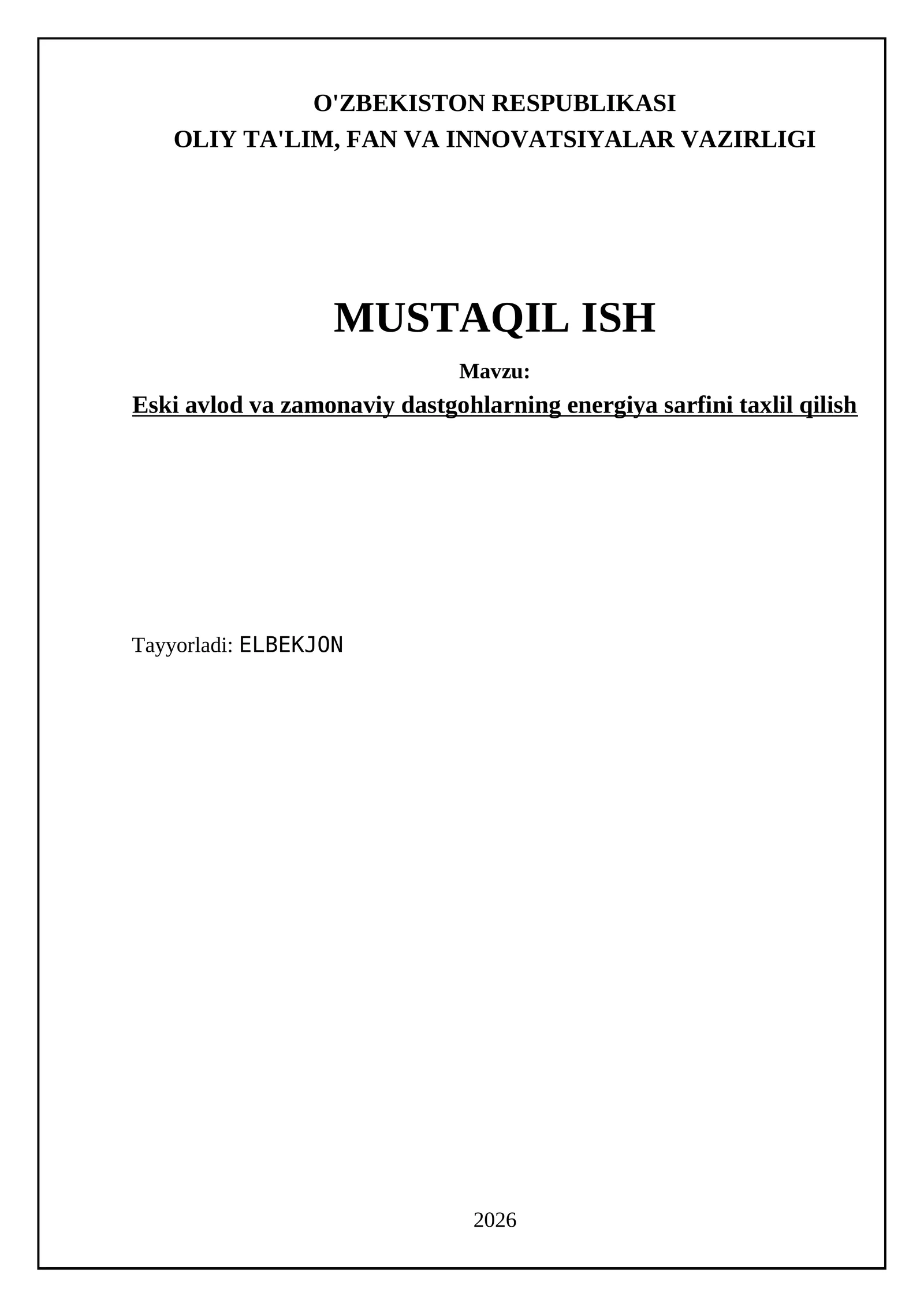 O'ZBEKISTON RESPUBLIKASI
OLIY TA'LIM, FAN VA INNOVATSIYALAR VAZIRLIGI

MUSTAQIL ISH

Mavzu:

Eski avlod va zamonaviy dastgohlarning energiya sarfini taxlil qilish

Tayyorladi: ELBEKJON

2026